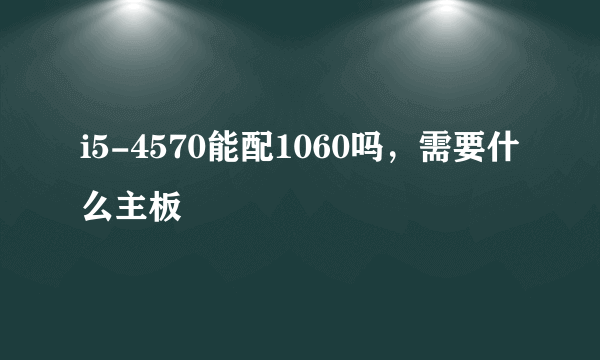 i5-4570能配1060吗，需要什么主板